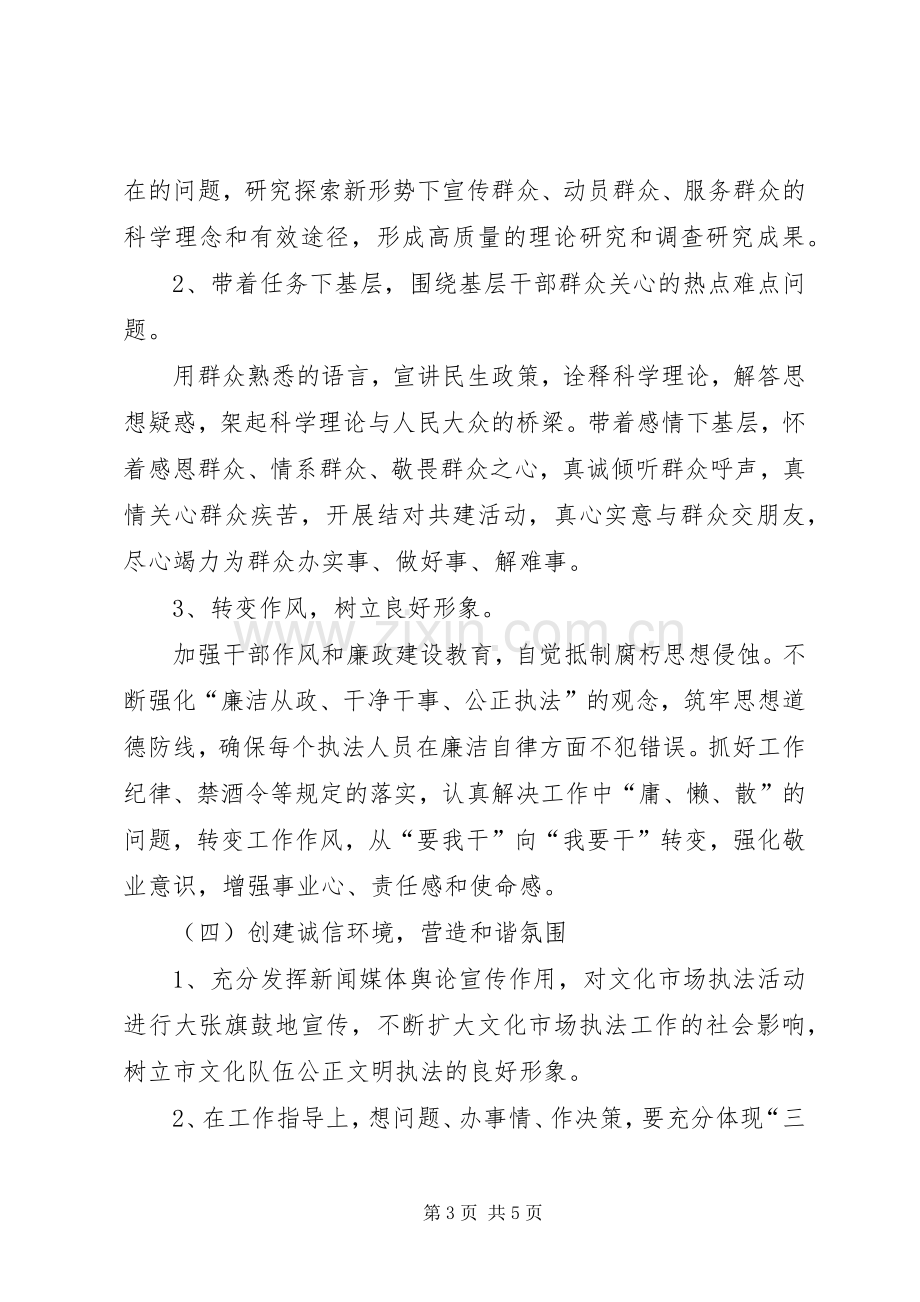 在的问题，研究探索新形势下宣传群众、动员群众、服务群众的科学理念和有效途径，形成高质量的理论研究和调查研究成果。

2、带着任务下基层，围绕基层干部群众关心的热点难点问题。

用群众熟悉的语言，宣讲民生政策，诠释科学理论，解答思想疑惑，架起科学理论与人民大众的桥梁。带着感情下基层，怀着感恩群众、情系群众、敬畏群众之心，真诚倾听群众呼声，真情关心群众疾苦，开展结对共建活动，真心实意与群众交朋友，尽心竭力为群众办实事、做好事、解难事。

3、转变作风，树立良好形象。

加强干部作风和廉政建设教育，自觉抵制腐朽思想侵蚀。不断强化“廉洁从政、干净干事、公正执法”的观念，筑牢思想道德防线，确保每个执法人员在廉洁自律方面不犯错误。抓好工作纪律、禁酒令等规定的落实，认真解决工作中“庸、懒、散”的问题，转变工作作风，从“要我干”向“我要干”转变，强化敬业意识，增强事业心、责任感和使命感。

（四）创建诚信环境，营造和谐氛围

1、充分发挥新闻媒体舆论宣传作用，对文化市场执法活动进行大张旗鼓地宣传，不断扩大文化市场执法工作的社会影响，树立市文化队伍公正文明执法的良好形象。

2、在工作指导上，想问题、办事情、作决策，要充分体现“三

第3页 共5页

www.zixin.com.cn